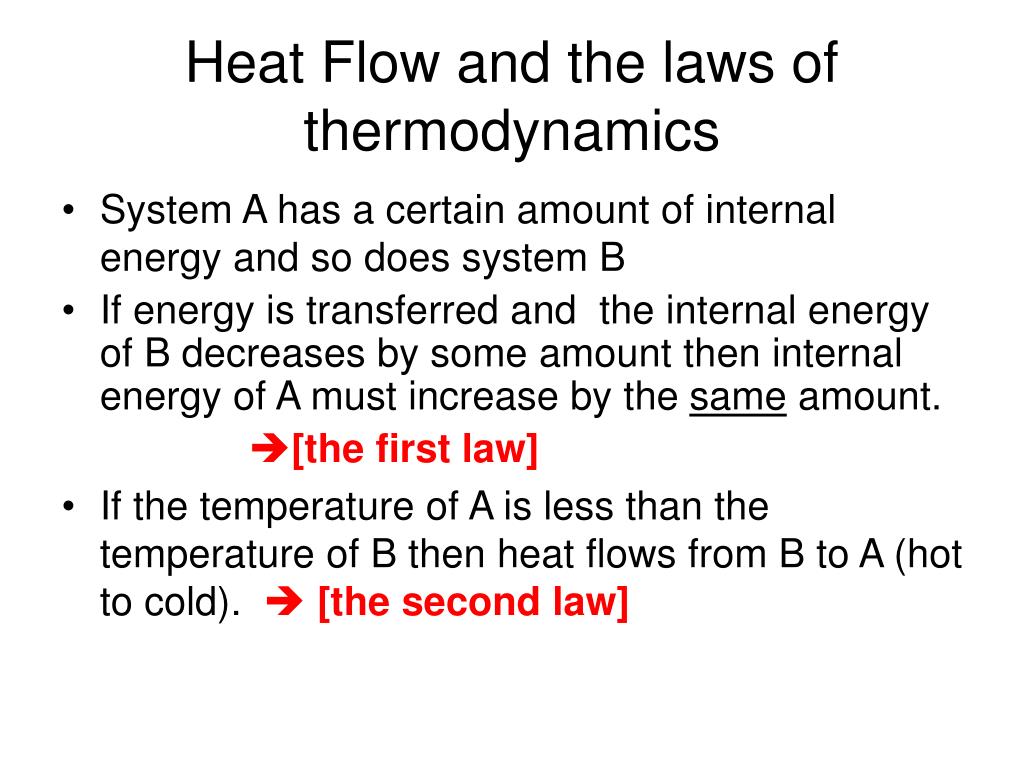 Heat Flow and the laws of thermodynamics

• System A has a certain amount of internal energy and so does system B

• If energy is transferred and the internal energy of B decreases by some amount then internal energy of A must increase by the same amount.

➔[the first law]

• If the temperature of A is less than the temperature of B then heat flows from B to A (hot to cold). ➔ [the second law]